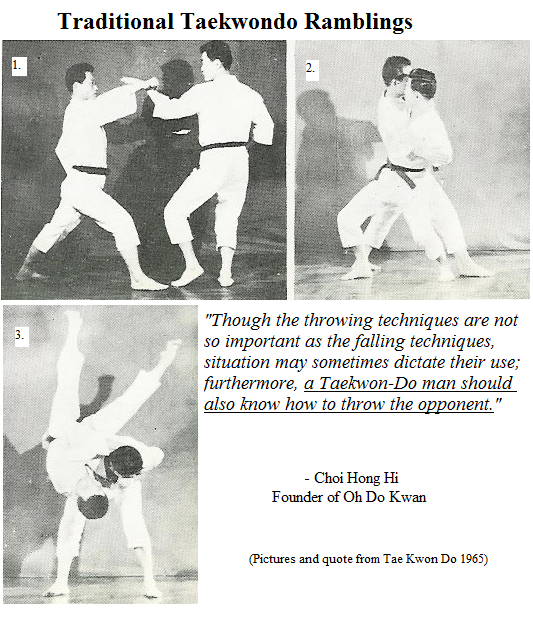 Traditional Taekwondo Ramblings

1.

2.

3.

"Though the throwing techniques are not so important as the falling techniques, situation may sometimes dictate their use; furthermore, a Taekwon-Do man should also know how to throw the opponent."

- Choi Hong Hi
Founder of Oh Do Kwan

(Pictures and quote from Tae Kwon Do 1965)